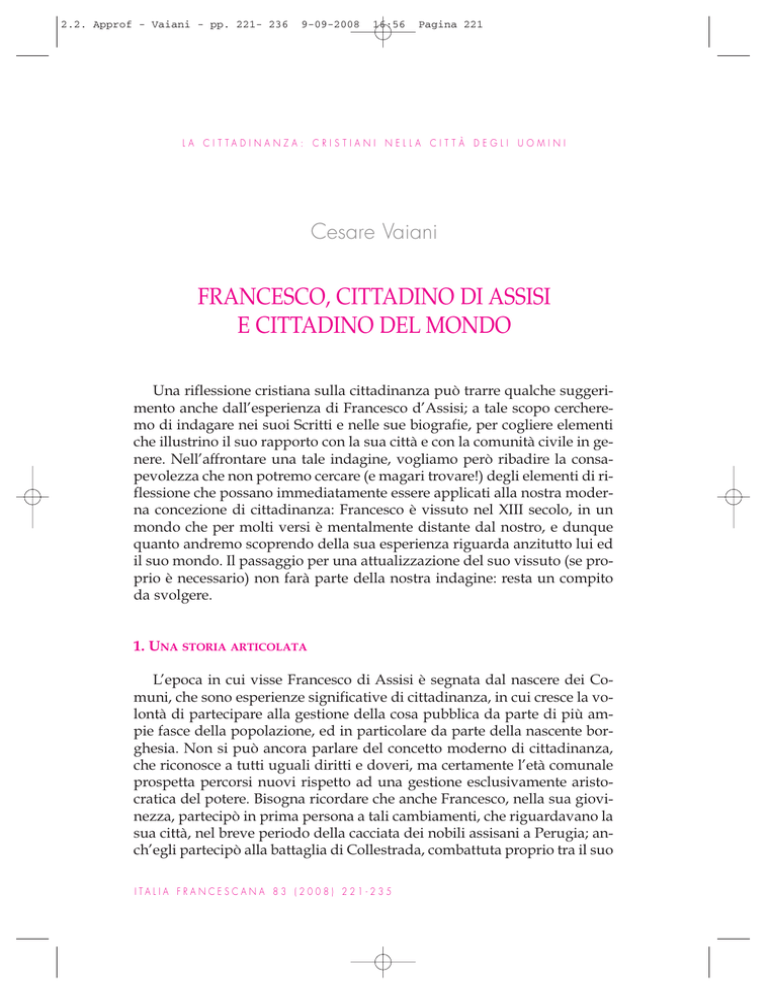 2.2. Approf - Vaiani - pp. 221- 236 9-09-2008 16:56 Pagina 221

LA CITTADINANZA: CRISTIANI NELLA CITTÀ DEGLI UOMINI

Cesare Vaiani

FRANCESCO, CITTADINO DI ASSISI E CITTADINO DEL MONDO

Una riflessione cristiana sulla cittadinanza può trarre qualche suggerimento anche dall'esperienza di Francesco d'Assisi; a tale scopo cercheremo di indagare nei suoi Scritti e nelle sue biografie, per cogliere elementi che illustrino il suo rapporto con la sua città e con la comunità civile in genere. Nell'affrontare una tale indagine, vogliamo però ribadire la consapevolezza che non potremo cercare (e magari trovare!) degli elementi di riflessione che possano immediatamente essere applicati alla nostra moderna concezione di cittadinanza: Francesco è vissuto nel XIII secolo, in un mondo che per molti versi è mentalmente distante dal nostro, e dunque quanto andremo scoprendo della sua esperienza riguarda anzitutto lui ed il suo mondo. Il passaggio per una attualizzazione del suo vissuto (se proprio è necessario) non farà parte della nostra indagine: resta un compito da svolgere.

1. UNA STORIA ARTICOLATA

L'epoca in cui visse Francesco di Assisi è segnata dal nascere dei Comuni, che sono esperienze significative di cittadinanza, in cui cresce la volontà di partecipare alla gestione della cosa pubblica da parte di più ampie fasce della popolazione, ed in particolare da parte della nascente borghesia. Non si può ancora parlare del concetto moderno di cittadinanza, che riconosce a tutti uguali diritti e doveri, ma certamente l'età comunale prospetta percorsi nuovi rispetto ad una gestione esclusivamente aristocratica del potere. Bisogna ricordare che anche Francesco, nella sua giovinezza, partecipò in prima persona a tali cambiamenti, che riguardavano la sua città, nel breve periodo della cacciata dei nobili assisani a Perugia; anch'egli partecipò alla battaglia di Collestrada, combattuta proprio tra il suo

ITALIA FRANCESCANA 83 (2008) 221-235